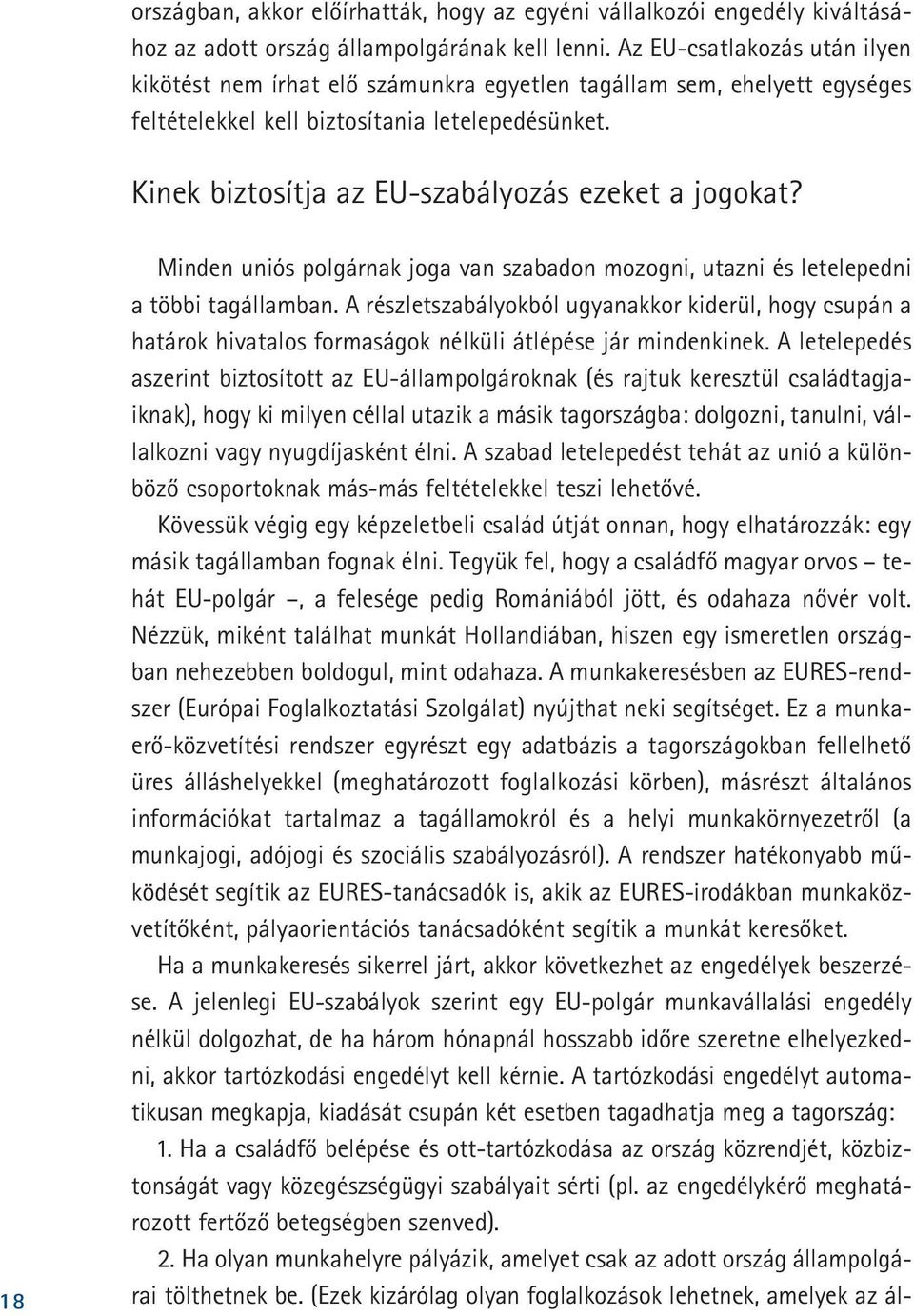 országban, akkor előírhatták, hogy az egyéni vállalkozói engedély kiváltásához az adott ország állampolgárának kell lenni. Az EU-csatlakozás után ilyen kikötést nem írhat elő számunkra egyetlen tagállam sem, ehelyett egységes feltételekkel kell biztosítania letelepedésünket.

Kinek biztosítja az EU-szabályozás ezeket a jogokat?

Minden uniós polgárnak joga van szabadon mozogni, utazni és letelepedni a többi tagállamban. A részletszabályokból ugyanakkor kiderül, hogy csupán a határok hivatalos formaságok nélküli átlépése jár mindenkinek. A letelepedés aszerint biztosított az EU-állampolgároknak (és rajtuk keresztül családtagjaiknak), hogy ki milyen céllal utazik a másik tagországba: dolgozni, tanulni, vállalkozni vagy nyugdíjasként élni. A szabad letelepedést tehát az unió a különböző csoportoknak más-más feltételekkel teszi lehetővé.

Kövessük végig egy képzeletbeli család útját onnan, hogy elhatározzák: egy másik tagállamban fognak élni. Tegyük fel, hogy a családfő magyar orvos – tehát EU-polgár –, a felesége pedig Romániából jött, és odahaza nővér volt. Nézzük, miként találhat munkát Hollandiában, hiszen egy ismeretlen országban nehezebben boldogul, mint odahaza. A munkakeresésben az EURES-rendszer (Európai Foglalkoztatási Szolgálat) nyújthat neki segítséget. Ez a munkaerő-közvetítési rendszer egyrészt egy adatbázis a tagországokban fellelhető üres álláshelyekkel (meghatározott foglalkozási körben), másrészt általános információkat tartalmaz a tagállamokról és a helyi munkakörnyezetről (a munkajogi, adójogi és szociális szabályozásról). A rendszer hatékonyabb működését segítik az EURES-tanácsadók is, akik az EURES-irodákban munkaközvetítőként, pályaorientációs tanácsadóként segítik a munkát keresőket.

Ha a munkakeresés sikerrel járt, akkor következhet az engedélyek beszerzése. A jelenlegi EU-szabályok szerint egy EU-polgár munkavállalási engedély nélkül dolgozhat, de ha három hónapnál hosszabb időre szeretne elhelyezkedni, akkor tartózkodási engedélyt kell kérnie. A tartózkodási engedélyt automatikusan megkapja, kiadását csupán két esetben tagadhatja meg a tagország:

1. Ha a családfő belépése és ott-tartózkodása az ország közrendjét, közbiztonságát vagy közegészségügyi szabályait sérti (pl. az engedélykérő meghatározott fertőző betegségben szenved).

2. Ha olyan munkahelyre pályázik, amelyet csak az adott ország állampolgárai tölthetnek be. (Ezek kizárólag olyan foglalkozások lehetnek, amelyek az ál-

18